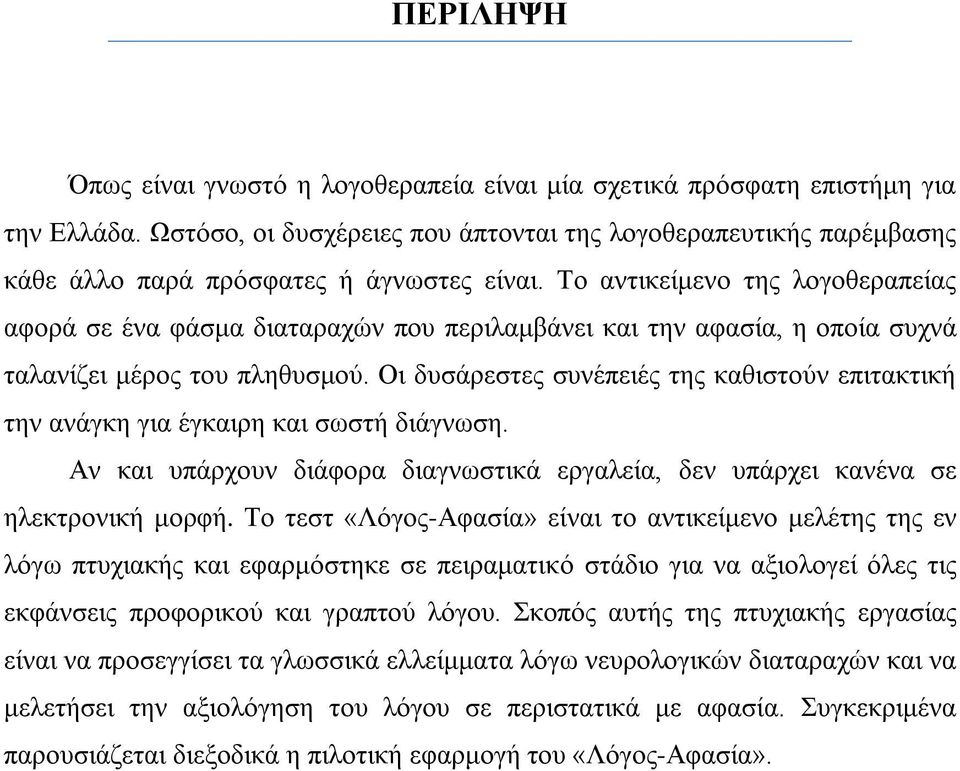 ΠΕΡΙΛΗΨΗ

Όπως είναι γνωστό η λογοθεραπεία είναι μία σχετικά πρόσφατη επιστήμη για την Ελλάδα. Ωστόσο, οι δυσχέρειες που άπτονται της λογοθεραπευτικής παρέμβασης κάθε άλλο παρά πρόσφατες ή άγνωστες είναι. Το αντικείμενο της λογοθεραπείας αφορά σε ένα φάσμα διαταραχών που περιλαμβάνει και την αφασία, η οποία συχνά ταλανίζει μέρος του πληθυσμού. Οι δυσάρεστες συνέπειές της καθιστούν επιτακτική την ανάγκη για έγκαιρη και σωστή διάγνωση.

Αν και υπάρχουν διάφορα διαγνωστικά εργαλεία, δεν υπάρχει κανένα σε ηλεκτρονική μορφή. Το τεστ «Λόγος-Αφασία» είναι το αντικείμενο μελέτης της εν λόγω πτυχιακής και εφαρμόστηκε σε πειραματικό στάδιο για να αξιολογεί όλες τις εκφάνσεις προφορικού και γραπτού λόγου. Σκοπός αυτής της πτυχιακής εργασίας είναι να προσεγγίσει τα γλωσσικά ελλείμματα λόγω νευρολογικών διαταραχών και να μελετήσει την αξιολόγηση του λόγου σε περιστατικά με αφασία. Συγκεκριμένα παρουσιάζεται διεξοδικά η πιλοτική εφαρμογή του «Λόγος-Αφασία».